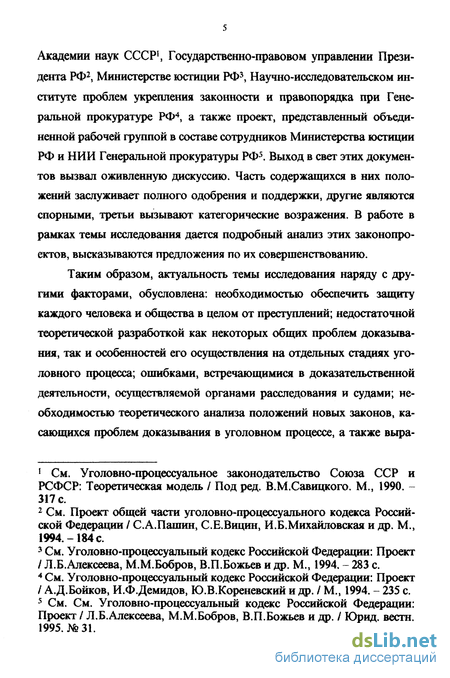 5

Академии наук СССР$^1$, Государственно-правовом управлении Президента РФ$^2$, Министерстве юстиции РФ$^3$, Научно-исследовательском институте проблем укрепления законности и правопорядка при Генеральной прокуратуре РФ$^4$, а также проект, представленный объединенной рабочей группой в составе сотрудников Министерства юстиции РФ и НИИ Генеральной прокуратуры РФ$^5$. Выход в свет этих документов вызвал оживленную дискуссию. Часть содержащихся в них положений заслуживает полного одобрения и поддержки, другие являются спорными, третьи вызывают категорические возражения. В работе в рамках темы исследования дается подробный анализ этих законопроектов, высказываются предложения по их совершенствованию.

Таким образом, актуальность темы исследования наряду с другими факторами, обусловлена: необходимостью обеспечить защиту каждого человека и общества в целом от преступлений; недостаточной теоретической разработкой как некоторых общих проблем доказывания, так и особенностей его осуществления на отдельных стадиях уголовного процесса; ошибками, встречающимися в доказательственной деятельности, осуществляемой органами расследования и судами; необходимостью теоретического анализа положений новых законов, касающихся проблем доказывания в уголовном процессе, а также выра-

$^1$ См. Уголовно-процессуальное законодательство Союза ССР и РСФСР: Теоретическая модель / Под ред. В.М.Савицкого. М., 1990. – 317 с.
$^2$ См. Проект общей части уголовно-процессуального кодекса Российской Федерации / С.А.Пашин, С.Е.Вицин, И.Б.Михайловская и др. М., 1994. – 184 с.
$^3$ См. Уголовно-процессуальный кодекс Российской Федерации: Проект / Л.Б.Алексеева, М.М.Бобров, В.П.Божьев и др. М., 1994. – 283 с.
$^4$ См. Уголовно-процессуальный кодекс Российской Федерации: Проект / А.Д.Бойков, И.Ф.Демидов, Ю.В.Кореневский и др. / М., 1994. – 235 с.
$^5$ См. См. Уголовно-процессуальный кодекс Российской Федерации: Проект / Л.Б.Алексеева, М.М.Бобров, В.П.Божьев и др. / Юрид. вестн. 1995. № 31.

dsLib.net
библиотека диссертаций